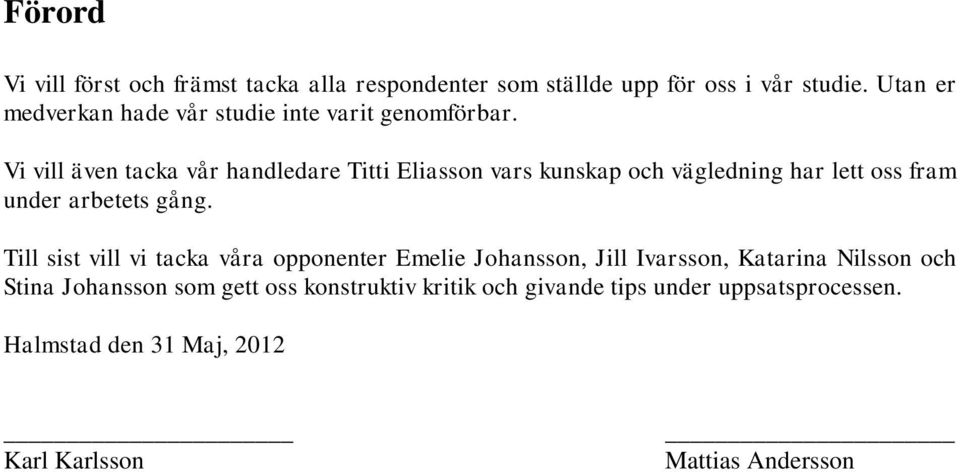 Förord

Vi vill först och främst tacka alla respondenter som ställde upp för oss i vår studie. Utan er medverkan hade vår studie inte varit genomförbar.

Vi vill även tacka vår handledare Titti Eliasson vars kunskap och vägledning har lett oss fram under arbetets gång.

Till sist vill vi tacka våra opponenter Emelie Johansson, Jill Ivarsson, Katarina Nilsson och Stina Johansson som gett oss konstruktiv kritik och givande tips under uppsatsprocessen.

Halmstad den 31 Maj, 2012

Karl Karlsson

Mattias Andersson